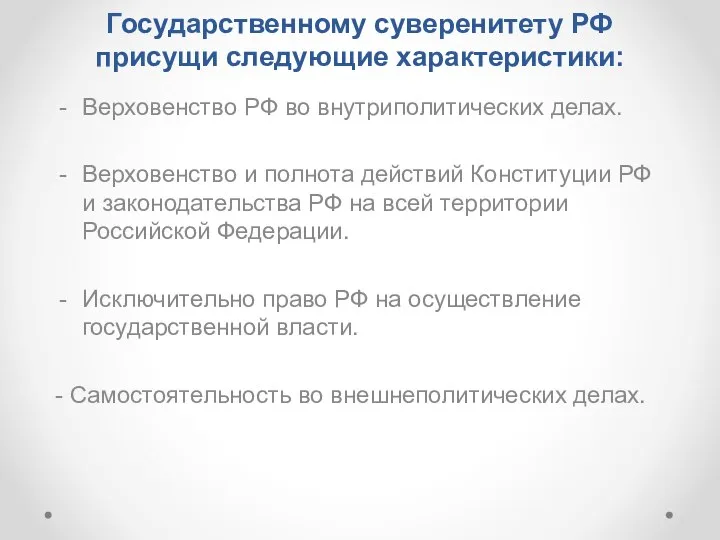 Государственному суверенитету РФ присущи следующие характеристики:

- Верховенство РФ во внутриполитических делах.

- Верховенство и полнота действий Конституции РФ и законодательства РФ на всей территории Российской Федерации.

- Исключительно право РФ на осуществление государственной власти.

- Самостоятельность во внешнеполитических делах.